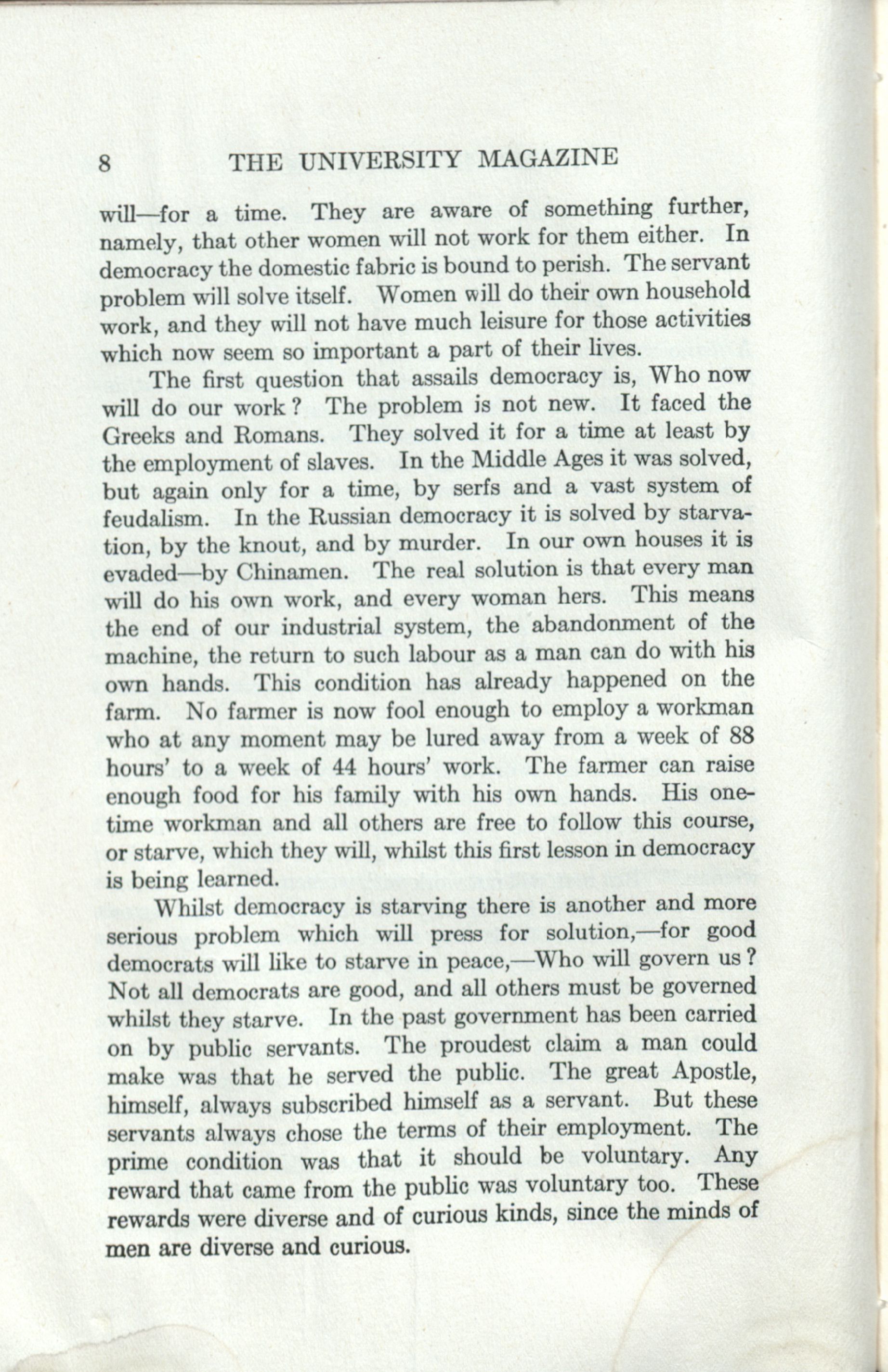 8 THE UNIVERSITY MAGAZINE

will—for a time. They are aware of something further, namely, that other women will not work for them either. In democracy the domestic fabric is bound to perish. The servant problem will solve itself. Women will do their own household work, and they will not have much leisure for those activities which now seem so important a part of their lives.

The first question that assails democracy is, Who now will do our work? The problem is not new. It faced the Greeks and Romans. They solved it for a time at least by the employment of slaves. In the Middle Ages it was solved, but again only for a time, by serfs and a vast system of feudalism. In the Russian democracy it is solved by starvation, by the knout, and by murder. In our own houses it is evaded—by Chinamen. The real solution is that every man will do his own work, and every woman hers. This means the end of our industrial system, the abandonment of the machine, the return to such labour as a man can do with his own hands. This condition has already happened on the farm. No farmer is now fool enough to employ a workman who at any moment may be lured away from a week of 88 hours' to a week of 44 hours' work. The farmer can raise enough food for his family with his own hands. His one-time workman and all others are free to follow this course, or starve, which they will, whilst this first lesson in democracy is being learned.

Whilst democracy is starving there is another and more serious problem which will press for solution,—for good democrats will like to starve in peace,—Who will govern us? Not all democrats are good, and all others must be governed whilst they starve. In the past government has been carried on by public servants. The proudest claim a man could make was that he served the public. The great Apostle, himself, always subscribed himself as a servant. But these servants always chose the terms of their employment. The prime condition was that it should be voluntary. Any reward that came from the public was voluntary too. These rewards were diverse and of curious kinds, since the minds of men are diverse and curious.